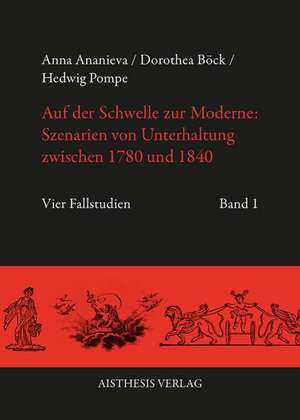 Anna Ananieva / Dorothea Böck / Hedwig Pompe

Auf der Schwelle zur Moderne: Szenarien von Unterhaltung zwischen 1780 und 1840

Vier Fallstudien

Band 1

AISTHESIS VERLAG